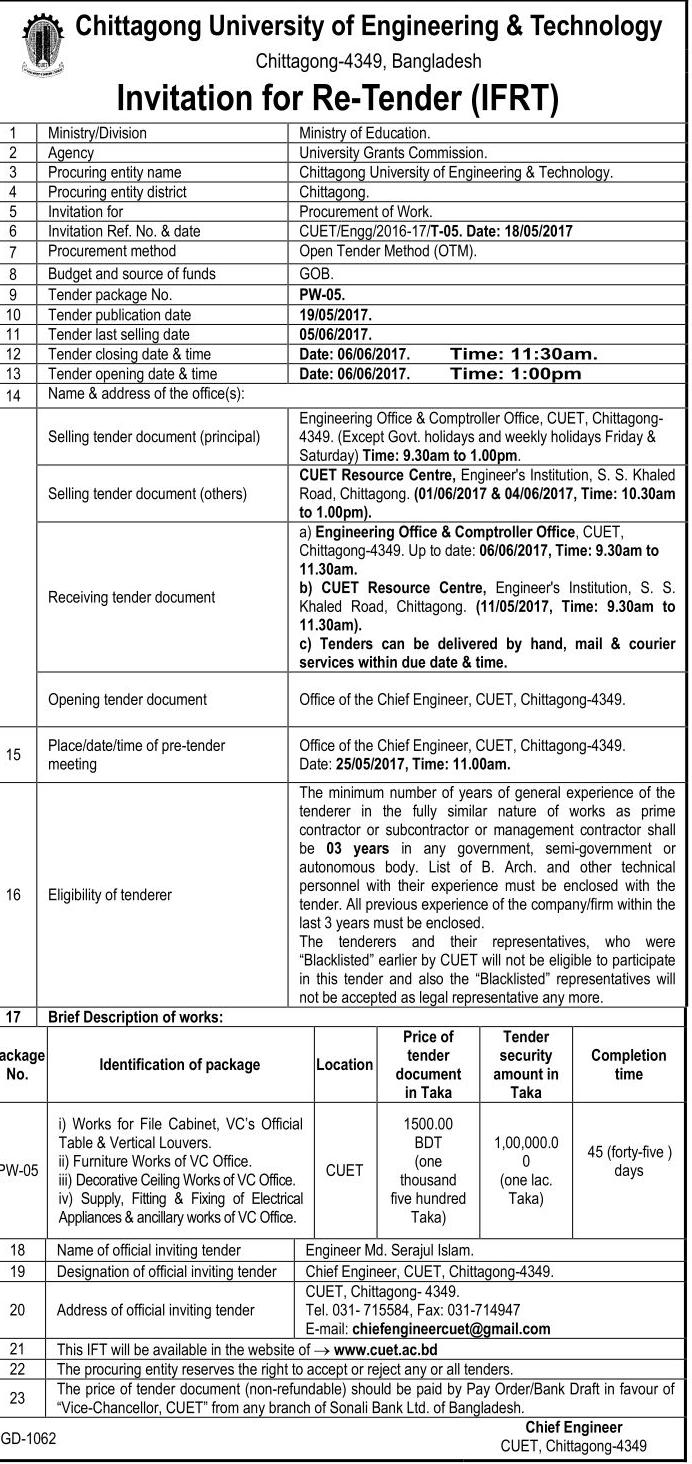 Chittagong University of Engineering & Technology
Chittagong-4349, Bangladesh
Invitation for Re-Tender (IFRT)

| 1 | Ministry/Division | Ministry of Education. |
|---|---|---|
| 2 | Agency | University Grants Commission. |
| 3 | Procuring entity name | Chittagong University of Engineering & Technology. |
| 4 | Procuring entity district | Chittagong. |
| 5 | Invitation for | Procurement of Work. |
| 6 | Invitation Ref. No. & date | CUET/Engg/2016-17/T-05. Date: 18/05/2017 |
| 7 | Procurement method | Open Tender Method (OTM). |
| 8 | Budget and source of funds | GOB. |
| 9 | Tender package No. | PW-05. |
| 10 | Tender publication date | 19/05/2017. |
| 11 | Tender last selling date | 05/06/2017. |
| 12 | Tender closing date & time | Date: 06/06/2017. Time: 11:30am. |
| 13 | Tender opening date & time | Date: 06/06/2017. Time: 1:00pm |
| 14 | Name & address of the office(s): | |
| | Selling tender document (principal) | Engineering Office & Comptroller Office, CUET, Chittagong-4349. (Except Govt. holidays and weekly holidays Friday & Saturday) Time: 9.30am to 1.00pm. |
| | Selling tender document (others) | CUET Resource Centre, Engineer's Institution, S. S. Khaled Road, Chittagong. (01/06/2017 & 04/06/2017, Time: 10.30am to 1.00pm). |
| | Receiving tender document | a) Engineering Office & Comptroller Office, CUET, Chittagong-4349. Up to date: 06/06/2017, Time: 9.30am to 11.30am. b) CUET Resource Centre, Engineer's Institution, S. S. Khaled Road, Chittagong. (11/05/2017, Time: 9.30am to 11.30am). c) Tenders can be delivered by hand, mail & courier services within due date & time. |
| | Opening tender document | Office of the Chief Engineer, CUET, Chittagong-4349. |
| 15 | Place/date/time of pre-tender meeting | Office of the Chief Engineer, CUET, Chittagong-4349. Date: 25/05/2017, Time: 11.00am. |
| 16 | Eligibility of tenderer | The minimum number of years of general experience of the tenderer in the fully similar nature of works as prime contractor or subcontractor or management contractor shall be 03 years in any government, semi-government or autonomous body. List of B. Arch. and other technical personnel with their experience must be enclosed with the tender. All previous experience of the company/firm within the last 3 years must be enclosed. The tenderers and their representatives, who were "Blacklisted" earlier by CUET will not be eligible to participate in this tender and also the "Blacklisted" representatives will not be accepted as legal representative any more. |
| 17 | Brief Description of works: | |

| ackage No. | Identification of package | Location | Price of tender document in Taka | Tender security amount in Taka | Completion time |
|---|---|---|---|---|---|
| PW-05 | i) Works for File Cabinet, VC's Official Table & Vertical Louvers. ii) Furniture Works of VC Office. iii) Decorative Ceiling Works of VC Office. iv) Supply, Fitting & Fixing of Electrical Appliances & ancillary works of VC Office. | CUET | 1500.00 BDT (one thousand five hundred Taka) | 1,00,000.00 (one lac. Taka) | 45 (forty-five ) days |

| 18 | Name of official inviting tender | Engineer Md. Serajul Islam. |
|---|---|---|
| 19 | Designation of official inviting tender | Chief Engineer, CUET, Chittagong-4349. |
| 20 | Address of official inviting tender | CUET, Chittagong- 4349. Tel. 031- 715584, Fax: 031-714947 E-mail: chiefengineercuet@gmail.com |
| 21 | This IFT will be available in the website of → www.cuet.ac.bd | |
| 22 | The procuring entity reserves the right to accept or reject any or all tenders. | |
| 23 | The price of tender document (non-refundable) should be paid by Pay Order/Bank Draft in favour of "Vice-Chancellor, CUET" from any branch of Sonali Bank Ltd. of Bangladesh. | |

GD-1062

Chief Engineer
CUET, Chittagong-4349